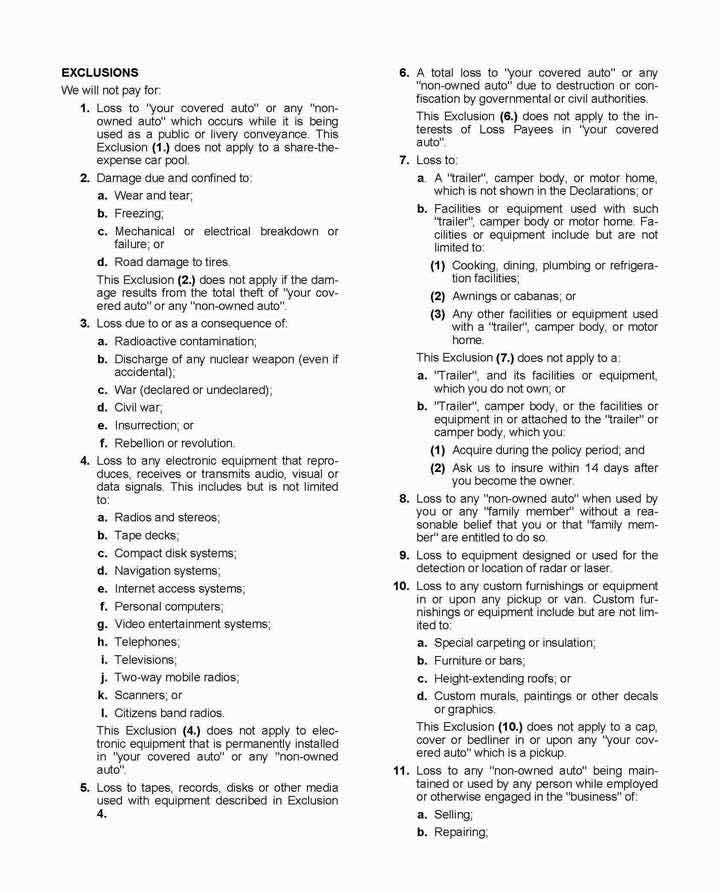 EXCLUSIONS

We will not pay for:

1. Loss to "your covered auto" or any "non-owned auto" which occurs while it is being used as a public or livery conveyance. This Exclusion (1.) does not apply to a share-the-expense car pool.

2. Damage due and confined to:

a. Wear and tear;

b. Freezing;

c. Mechanical or electrical breakdown or failure; or

d. Road damage to tires.

This Exclusion (2.) does not apply if the damage results from the total theft of "your covered auto" or any "non-owned auto".

3. Loss due to or as a consequence of:

a. Radioactive contamination;

b. Discharge of any nuclear weapon (even if accidental);

c. War (declared or undeclared);

d. Civil war;

e. Insurrection; or

f. Rebellion or revolution.

4. Loss to any electronic equipment that reproduces, receives or transmits audio, visual or data signals. This includes but is not limited to:

a. Radios and stereos;

b. Tape decks;

c. Compact disk systems;

d. Navigation systems;

e. Internet access systems;

f. Personal computers;

g. Video entertainment systems;

h. Telephones;

i. Televisions;

j. Two-way mobile radios;

k. Scanners; or

l. Citizens band radios.

This Exclusion (4.) does not apply to electronic equipment that is permanently installed in "your covered auto" or any "non-owned auto".

5. Loss to tapes, records, disks or other media used with equipment described in Exclusion 4.

6. A total loss to "your covered auto" or any "non-owned auto" due to destruction or confiscation by governmental or civil authorities.

This Exclusion (6.) does not apply to the interests of Loss Payees in "your covered auto".

7. Loss to:

a. A "trailer", camper body, or motor home, which is not shown in the Declarations; or

b. Facilities or equipment used with such "trailer", camper body or motor home. Facilities or equipment include but are not limited to:

(1) Cooking, dining, plumbing or refrigeration facilities;

(2) Awnings or cabanas; or

(3) Any other facilities or equipment used with a "trailer", camper body, or motor home.

This Exclusion (7.) does not apply to a:

a. "Trailer", and its facilities or equipment, which you do not own; or

b. "Trailer", camper body, or the facilities or equipment in or attached to the "trailer" or camper body, which you:

(1) Acquire during the policy period; and

(2) Ask us to insure within 14 days after you become the owner.

8. Loss to any "non-owned auto" when used by you or any "family member" without a reasonable belief that you or that "family member" are entitled to do so.

9. Loss to equipment designed or used for the detection or location of radar or laser.

10. Loss to any custom furnishings or equipment in or upon any pickup or van. Custom furnishings or equipment include but are not limited to:

a. Special carpeting or insulation;

b. Furniture or bars;

c. Height-extending roofs; or

d. Custom murals, paintings or other decals or graphics.

This Exclusion (10.) does not apply to a cap, cover or bedliner in or upon any "your covered auto" which is a pickup.

11. Loss to any "non-owned auto" being maintained or used by any person while employed or otherwise engaged in the "business" of:

a. Selling;

b. Repairing;